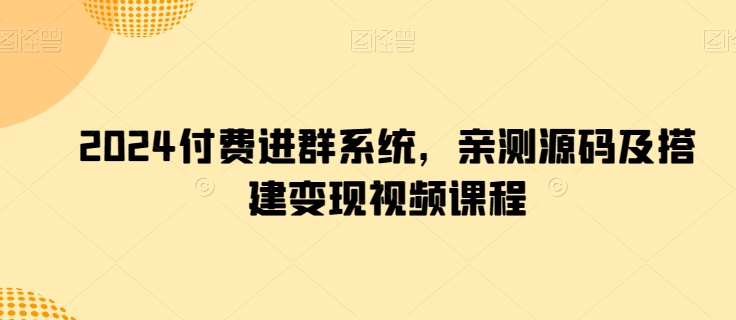 图怪兽 图怪兽 图怪兽

2024付费进群系统，亲测源码及搭建变现视频课程